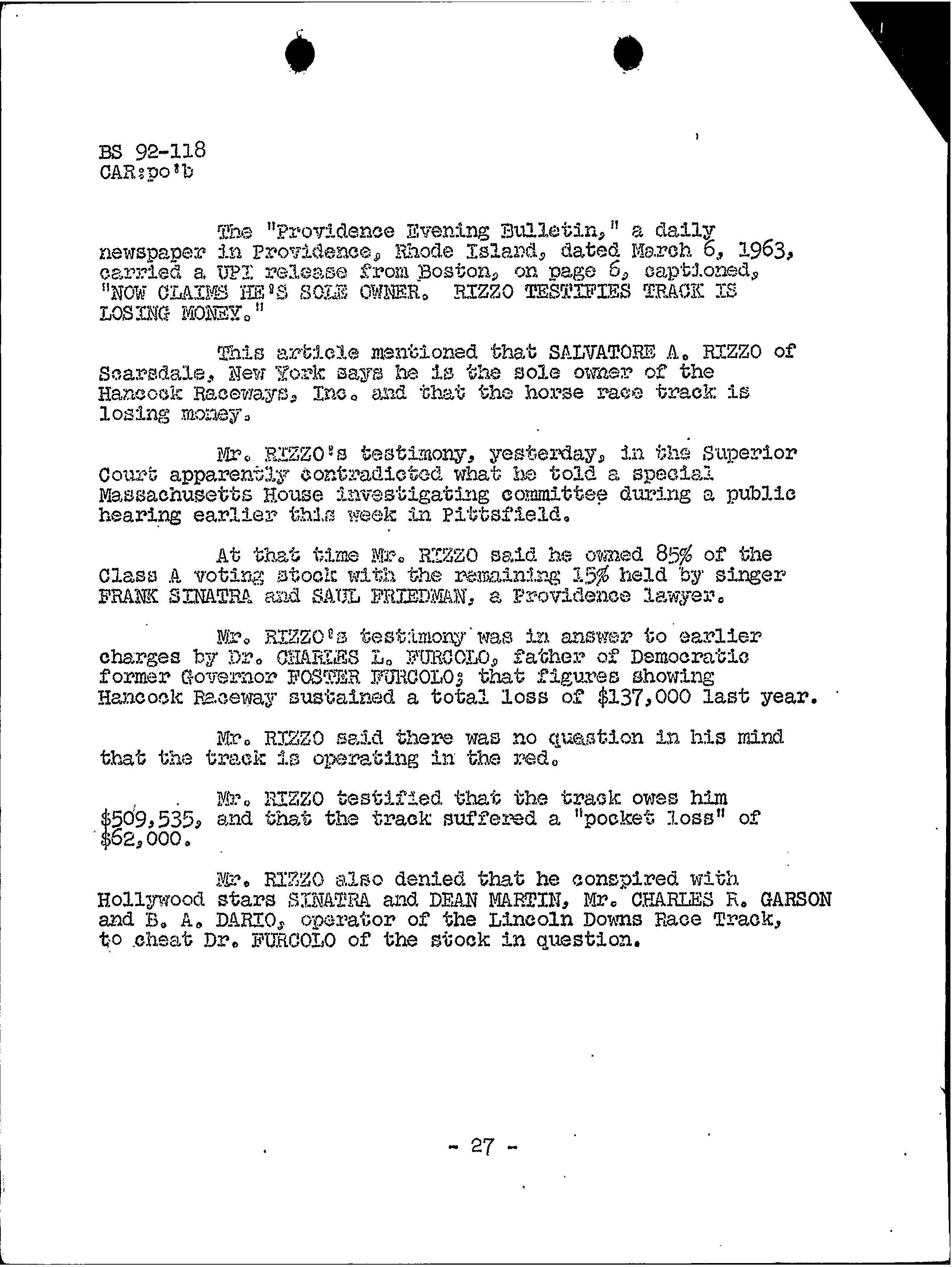 BS 92-118
CAR:po'b

The "Providence Evening Bulletin," a daily newspaper in Providence, Rhode Island, dated March 6, 1963, carried a UPI release from Boston, on page 6, captioned, "NOW CLAIMS HE'S SOLE OWNER. RIZZO TESTIFIES TRACK IS LOSING MONEY."

This article mentioned that SALVATORE A. RIZZO of Scarsdale, New York says he is the sole owner of the Hancock Raceways, Inc. and that the horse race track is losing money.

Mr. RIZZO's testimony, yesterday, in the Superior Court apparently contradicted what he told a special Massachusetts House investigating committee during a public hearing earlier this week in Pittsfield.

At that time Mr. RIZZO said he owned 85% of the Class A voting stock with the remaining 15% held by singer FRANK SINATRA and SAUL FRIEDMAN, a Providence lawyer.

Mr. RIZZO's testimony was in answer to earlier charges by Dr. CHARLES L. FURCOLO, father of Democratic former Governor FOSTER FURCOLO; that figures showing Hancock Raceway sustained a total loss of $137,000 last year.

Mr. RIZZO said there was no question in his mind that the track is operating in the red.

Mr. RIZZO testified that the track owes him $509,535, and that the track suffered a "pocket loss" of $62,000.

Mr. RIZZO also denied that he conspired with Hollywood stars SINATRA and DEAN MARTIN, Mr. CHARLES R. GARSON and B. A. DARIO, operator of the Lincoln Downs Race Track, to cheat Dr. FURCOLO of the stock in question.

- 27 -